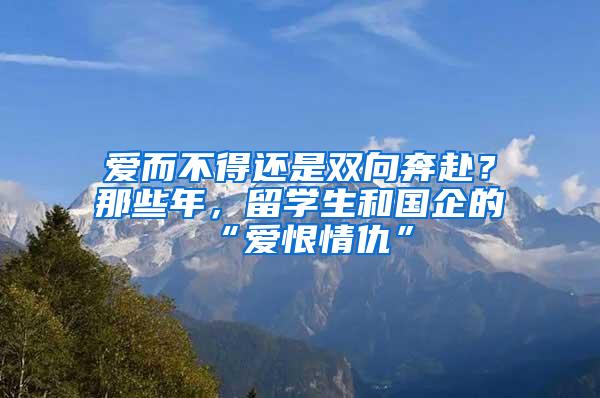 爱而不得还是双向奔赴？那些年，留学生和国企的“爱恨情仇”